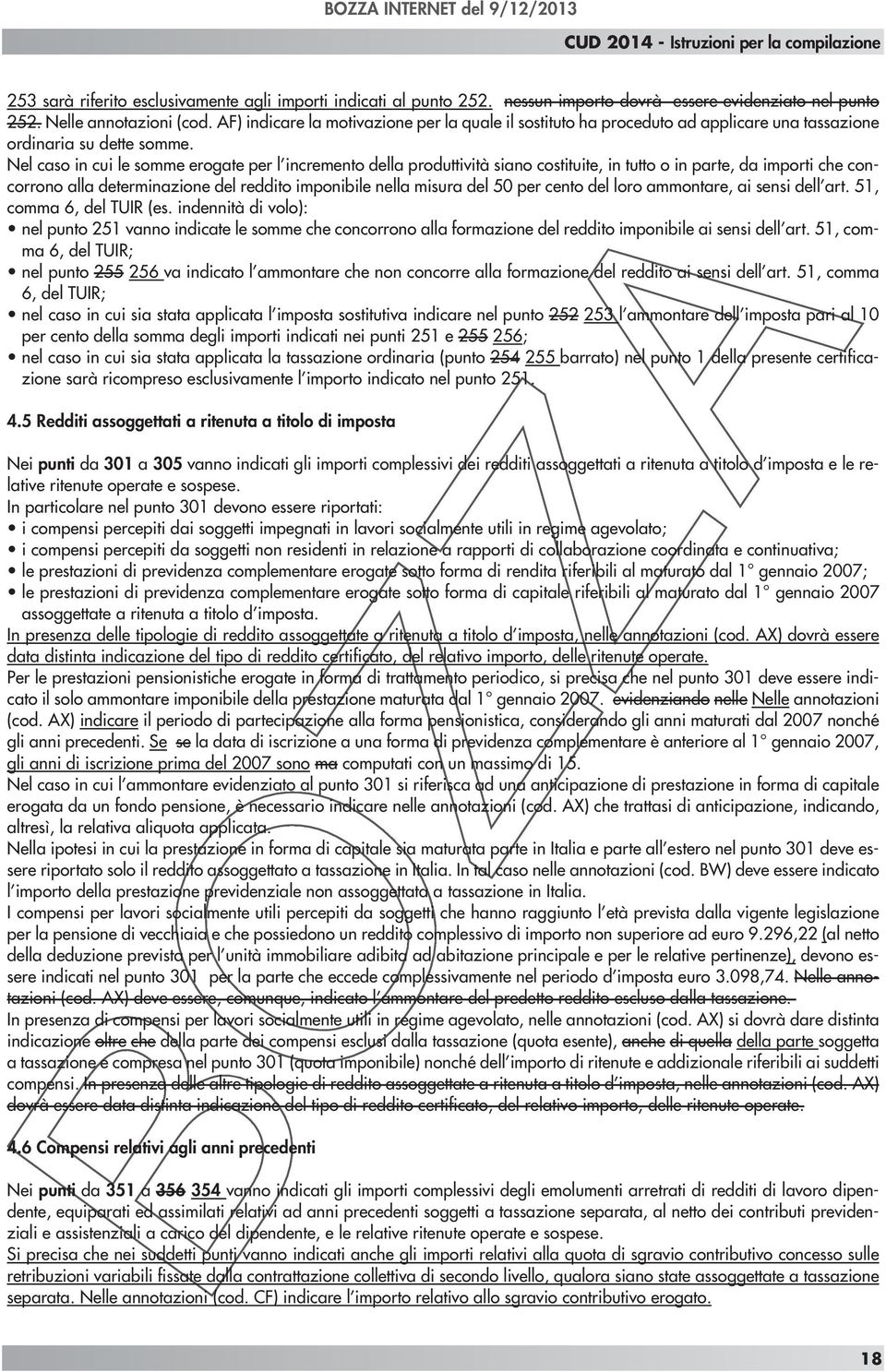 BOZZA INTERNET del 9/12/2013

CUD 2014 - Istruzioni per la compilazione

253 sarà riferito esclusivamente agli importi indicati al punto 252. nessun importo dovrà essere evidenziato nel punto 252. Nelle annotazioni (cod. AF) indicare la motivazione per la quale il sostituto ha proceduto ad applicare una tassazione ordinaria su dette somme.
Nel caso in cui le somme erogate per l'incremento della produttività siano costituite, in tutto o in parte, da importi che concorrono alla determinazione del reddito imponibile nella misura del 50 per cento del loro ammontare, ai sensi dell'art. 51, comma 6, del TUIR (es. indennità di volo):
• nel punto 251 vanno indicate le somme che concorrono alla formazione del reddito imponibile ai sensi dell'art. 51, comma 6, del TUIR;
• nel punto 255 256 va indicato l'ammontare che non concorre alla formazione del reddito ai sensi dell'art. 51, comma 6, del TUIR;
• nel caso in cui sia stata applicata l'imposta sostitutiva indicare nel punto 252 253 l'ammontare dell'imposta pari al 10 per cento della somma degli importi indicati nei punti 251 e 255 256;
• nel caso in cui sia stata applicata la tassazione ordinaria (punto 254 255 barrato) nel punto 1 della presente certificazione sarà ricompreso esclusivamente l'importo indicato nel punto 251.

4.5 Redditi assoggettati a ritenuta a titolo di imposta

Nei punti da 301 a 305 vanno indicati gli importi complessivi dei redditi assoggettati a ritenuta a titolo d'imposta e le relative ritenute operate e sospese.
In particolare nel punto 301 devono essere riportati:
• i compensi percepiti dai soggetti impegnati in lavori socialmente utili in regime agevolato;
• i compensi percepiti da soggetti non residenti in relazione a rapporti di collaborazione coordinata e continuativa;
• le prestazioni di previdenza complementare erogate sotto forma di rendita riferibili al maturato dal 1° gennaio 2007;
• le prestazioni di previdenza complementare erogate sotto forma di capitale riferibili al maturato dal 1° gennaio 2007 assoggettate a ritenuta a titolo d'imposta.
In presenza delle tipologie di reddito assoggettate a ritenuta a titolo d'imposta, nelle annotazioni (cod. AX) dovrà essere data distinta indicazione del tipo di reddito certificato, del relativo importo, delle ritenute operate.
Per le prestazioni pensionistiche erogate in forma di trattamento periodico, si precisa che nel punto 301 deve essere indicato il solo ammontare imponibile della prestazione maturata dal 1° gennaio 2007. evidenziando nelle Nelle annotazioni (cod. AX) indicare il periodo di partecipazione alla forma pensionistica, considerando gli anni maturati dal 2007 nonché gli anni precedenti. Se se la data di iscrizione a una forma di previdenza complementare è anteriore al 1° gennaio 2007, gli anni di iscrizione prima del 2007 sono ma computati con un massimo di 15.
Nel caso in cui l'ammontare evidenziato al punto 301 si riferisca ad una anticipazione di prestazione in forma di capitale erogata da un fondo pensione, è necessario indicare nelle annotazioni (cod. AX) che trattasi di anticipazione, indicando, altresì, la relativa aliquota applicata.
Nella ipotesi in cui la prestazione in forma di capitale sia maturata parte in Italia e parte all'estero nel punto 301 deve essere riportato solo il reddito assoggettato a tassazione in Italia. In tal caso nelle annotazioni (cod. BW) deve essere indicato l'importo della prestazione previdenziale non assoggettata a tassazione in Italia.
I compensi per lavori socialmente utili percepiti da soggetti che hanno raggiunto l'età prevista dalla vigente legislazione per la pensione di vecchiaia e che possiedono un reddito complessivo di importo non superiore ad euro 9.296,22 (al netto della deduzione prevista per l'unità immobiliare adibita ad abitazione principale e per le relative pertinenze), devono essere indicati nel punto 301 per la parte che eccede complessivamente nel periodo d'imposta euro 3.098,74. Nelle annotazioni (cod. AX) deve essere, comunque, indicato l'ammontare del predetto reddito escluso dalla tassazione.
In presenza di compensi per lavori socialmente utili in regime agevolato, nelle annotazioni (cod. AX) si dovrà dare distinta indicazione oltre che della parte dei compensi esclusi dalla tassazione (quota esente), anche di quella della parte soggetta a tassazione e compresa nel punto 301 (quota imponibile) nonché dell'importo di ritenute e addizionale riferibili ai suddetti compensi. In presenza delle altre tipologie di reddito assoggettate a ritenuta a titolo d'imposta, nelle annotazioni (cod. AX) dovrà essere data distinta indicazione del tipo di reddito certificato, del relativo importo, delle ritenute operate.

4.6 Compensi relativi agli anni precedenti

Nei punti da 351 a 356 354 vanno indicati gli importi complessivi degli emolumenti arretrati di redditi di lavoro dipendente, equiparati ed assimilati relativi ad anni precedenti soggetti a tassazione separata, al netto dei contributi previdenziali e assistenziali a carico del dipendente, e le relative ritenute operate e sospese.
Si precisa che nei suddetti punti vanno indicati anche gli importi relativi alla quota di sgravio contributivo concesso sulle retribuzioni variabili fissate dalla contrattazione collettiva di secondo livello, qualora siano state assoggettate a tassazione separata. Nelle annotazioni (cod. CF) indicare l'importo relativo allo sgravio contributivo erogato.

BOZZA

18